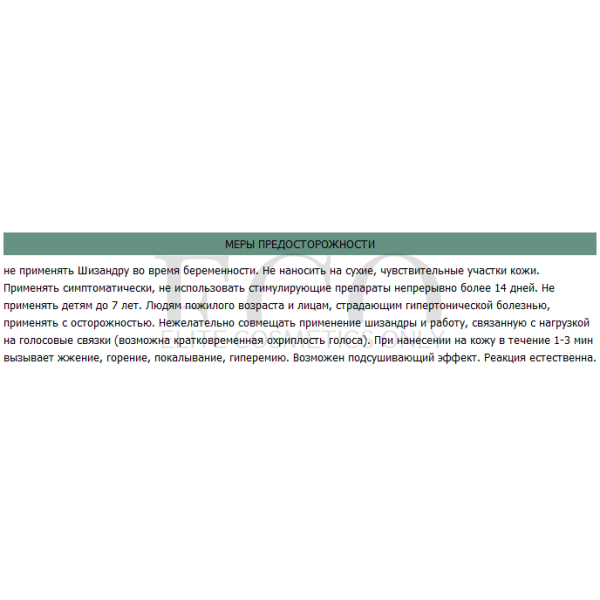 МЕРЫ ПРЕДОСТОРОЖНОСТИ

не применять Шизандру во время беременности. Не наносить на сухие, чувствительные участки кожи. Применять симптоматически, не использовать стимулирующие препараты непрерывно более 14 дней. Не применять детям до 7 лет. Людям пожилого возраста и лицам, страдающим гипертонической болезнью, применять с осторожностью. Нежелательно совмещать применение шизандры и работу, связанную с нагрузкой на голосовые связки (возможна кратковременная охриплость голоса). При нанесении на кожу в течение 1-3 мин вызывает жжение, горение, покалывание, гиперемию. Возможен подсушивающий эффект. Реакция естественна.

ECO
ELITE COSMETICS ONLY